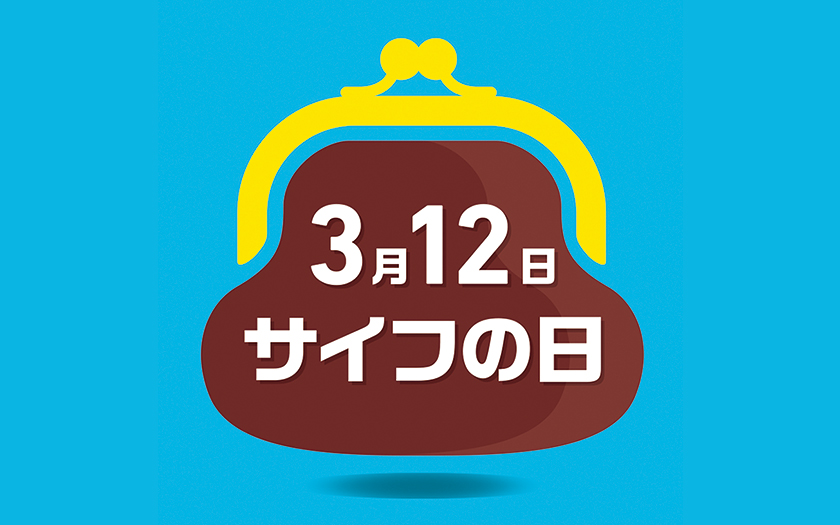 3月12日
サイフの日